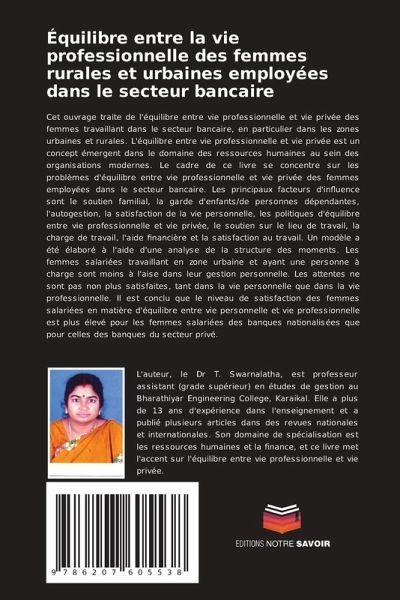 Équilibre entre la vie professionnelle des femmes rurales et urbaines employées dans le secteur bancaire

Cet ouvrage traite de l'équilibre entre vie professionnelle et vie privée des femmes travaillant dans le secteur bancaire, en particulier dans les zones urbaines et rurales. L'équilibre entre vie professionnelle et vie privée est un concept émergent dans le domaine des ressources humaines au sein des organisations modernes. Le cadre de ce livre se concentre sur les problèmes d'équilibre entre vie professionnelle et vie privée des femmes employées dans le secteur bancaire. Les principaux facteurs d'influence sont le soutien familial, la garde d'enfants/de personnes dépendantes, l'autogestion, la satisfaction de la vie personnelle, les politiques d'équilibre entre vie professionnelle et vie privée, le soutien sur le lieu de travail, la charge de travail, l'aide financière et la satisfaction au travail. Un modèle a été élaboré à l'aide d'une analyse de la structure des moments. Les femmes salariées travaillant en zone urbaine et ayant une personne à charge sont moins à l'aise dans leur gestion personnelle. Les attentes ne sont pas non plus satisfaites, tant dans la vie personnelle que dans la vie professionnelle. Il est conclu que le niveau de satisfaction des femmes salariées en matière d'équilibre entre vie personnelle et vie professionnelle est plus élevé pour les femmes salariées des banques nationalisées que pour celles des banques du secteur privé.

L'auteur, le Dr T. Swarnalatha, est professeur assistant (grade supérieur) en études de gestion au Bharathiyar Engineering College, Karaikal. Elle a plus de 13 ans d'expérience dans l'enseignement et a publié plusieurs articles dans des revues nationales et internationales. Son domaine de spécialisation est les ressources humaines et la finance, et ce livre met l'accent sur l'équilibre entre vie professionnelle et vie privée.

9 786207 605538

EDITIONS NOTRE SAVOIR